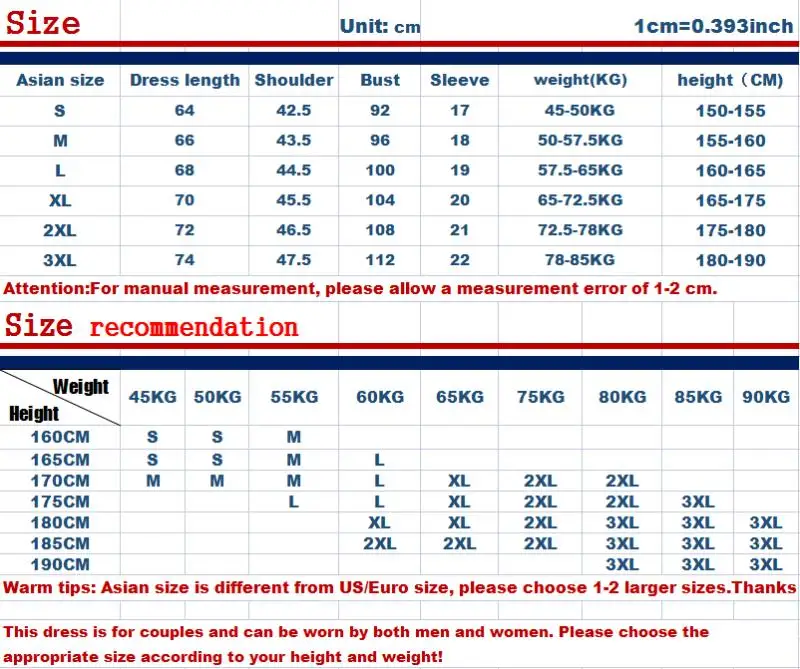 Size

Unit: cm

1cm=0.393inch

| Asian size | Dress length | Shoulder | Bust | Sleeve | weight(KG) | height（CM) |
|---|---|---|---|---|---|---|
| S | 64 | 42.5 | 92 | 17 | 45-50KG | 150-155 |
| M | 66 | 43.5 | 96 | 18 | 50-57.5KG | 155-160 |
| L | 68 | 44.5 | 100 | 19 | 57.5-65KG | 160-165 |
| XL | 70 | 45.5 | 104 | 20 | 65-72.5KG | 165-175 |
| 2XL | 72 | 46.5 | 108 | 21 | 72.5-78KG | 175-180 |
| 3XL | 74 | 47.5 | 112 | 22 | 78-85KG | 180-190 |

Attention:For manual measurement, please allow a measurement error of 1-2 cm.

Size recommendation

| Weight / Height | 45KG | 50KG | 55KG | 60KG | 65KG | 75KG | 80KG | 85KG | 90KG |
|---|---|---|---|---|---|---|---|---|---|
| 160CM | S | S | M | | | | | | |
| 165CM | S | S | M | L | | | | | |
| 170CM | M | M | M | L | XL | 2XL | 2XL | | |
| 175CM | | | L | L | XL | 2XL | 2XL | 3XL | |
| 180CM | | | | XL | XL | 2XL | 3XL | 3XL | 3XL |
| 185CM | | | | 2XL | 2XL | 2XL | 3XL | 3XL | 3XL |
| 190CM | | | | | | | 3XL | 3XL | 3XL |

Warm tips: Asian size is different from US/Euro size, please choose 1-2 larger sizes.Thanks

This dress is for couples and can be worn by both men and women. Please choose the appropriate size according to your height and weight!